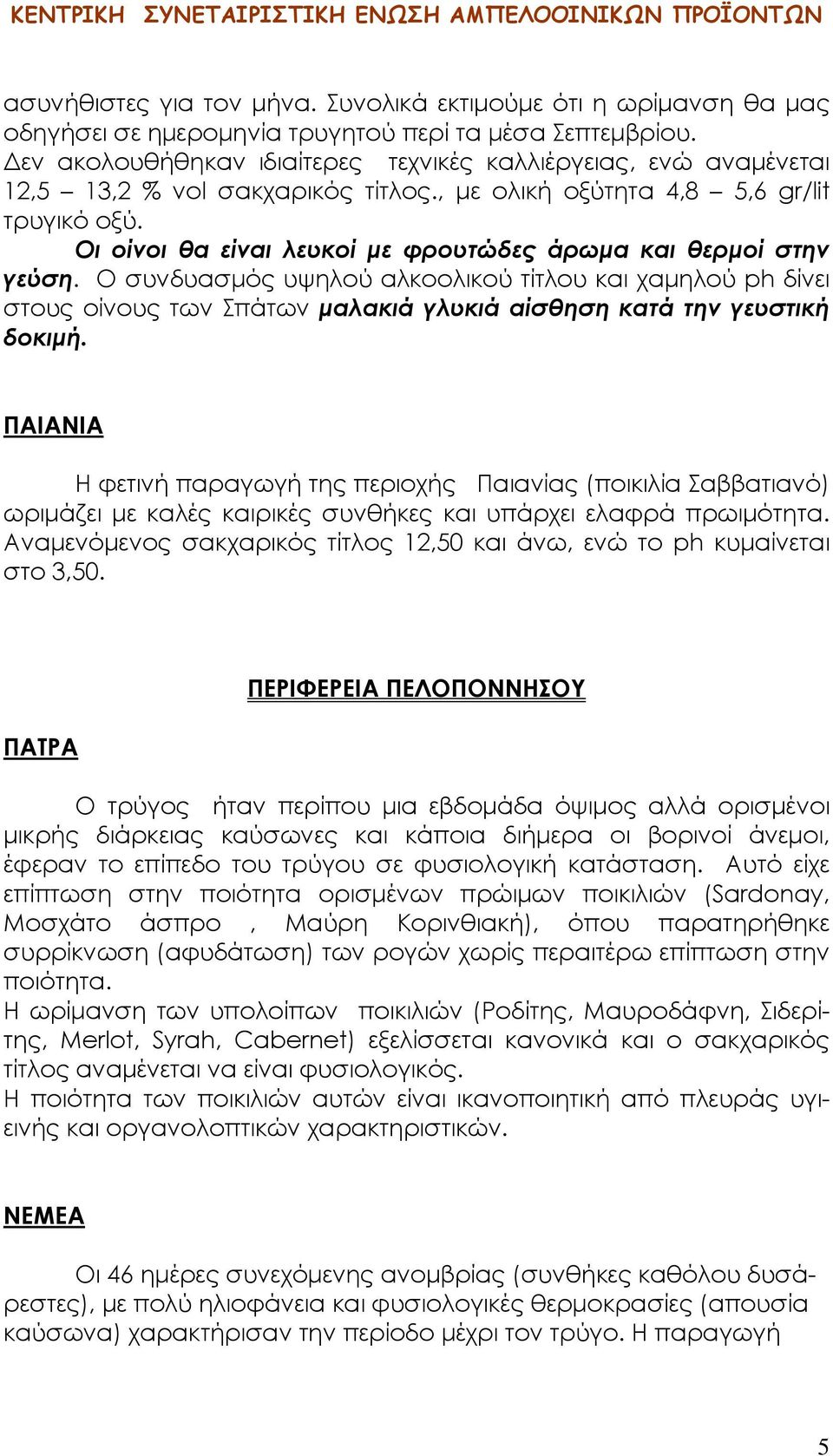 ΚΕΝΤΡΙΚΗ ΣΥΝΕΤΑΙΡΙΣΤΙΚΗ ΕΝΩΣΗ ΑΜΠΕΛΟΟΙΝΙΚΩΝ ΠΡΟΪΟΝΤΩΝ

ασυνήθιστες για τον μήνα. Συνολικά εκτιμούμε ότι η ωρίμανση θα μας οδηγήσει σε ημερομηνία τρυγητού περί τα μέσα Σεπτεμβρίου. Δεν ακολουθήθηκαν ιδιαίτερες τεχνικές καλλιέργειας, ενώ αναμένεται 12,5 – 13,2 % vol σακχαρικός τίτλος., με ολική οξύτητα 4,8 – 5,6 gr/lit τρυγικό οξύ.

Οι οίνοι θα είναι λευκοί με φρουτώδες άρωμα και θερμοί στην γεύση. Ο συνδυασμός υψηλού αλκοολικού τίτλου και χαμηλού ph δίνει στους οίνους των Σπάτων μαλακιά γλυκιά αίσθηση κατά την γευστική δοκιμή.

ΠΑΙΑΝΙΑ

Η φετινή παραγωγή της περιοχής Παιανίας (ποικιλία Σαββατιανό) ωριμάζει με καλές καιρικές συνθήκες και υπάρχει ελαφρά πρωιμότητα. Αναμενόμενος σακχαρικός τίτλος 12,50 και άνω, ενώ το ph κυμαίνεται στο 3,50.

ΠΕΡΙΦΕΡΕΙΑ ΠΕΛΟΠΟΝΝΗΣΟΥ

ΠΑΤΡΑ

Ο τρύγος ήταν περίπου μια εβδομάδα όψιμος αλλά ορισμένοι μικρής διάρκειας καύσωνες και κάποια διήμερα οι βορινοί άνεμοι, έφεραν το επίπεδο του τρύγου σε φυσιολογική κατάσταση. Αυτό είχε επίπτωση στην ποιότητα ορισμένων πρώιμων ποικιλιών (Sardonay, Μοσχάτο άσπρο , Μαύρη Κορινθιακή), όπου παρατηρήθηκε συρρίκνωση (αφυδάτωση) των ρογών χωρίς περαιτέρω επίπτωση στην ποιότητα.
Η ωρίμανση των υπολοίπων ποικιλιών (Ροδίτης, Μαυροδάφνη, Σιδερίτης, Merlot, Syrah, Cabernet) εξελίσσεται κανονικά και ο σακχαρικός τίτλος αναμένεται να είναι φυσιολογικός.
Η ποιότητα των ποικιλιών αυτών είναι ικανοποιητική από πλευράς υγιεινής και οργανολοπτικών χαρακτηριστικών.

ΝΕΜΕΑ

Οι 46 ημέρες συνεχόμενης ανομβρίας (συνθήκες καθόλου δυσάρεστες), με πολύ ηλιοφάνεια και φυσιολογικές θερμοκρασίες (απουσία καύσωνα) χαρακτήρισαν την περίοδο μέχρι τον τρύγο. Η παραγωγή

5